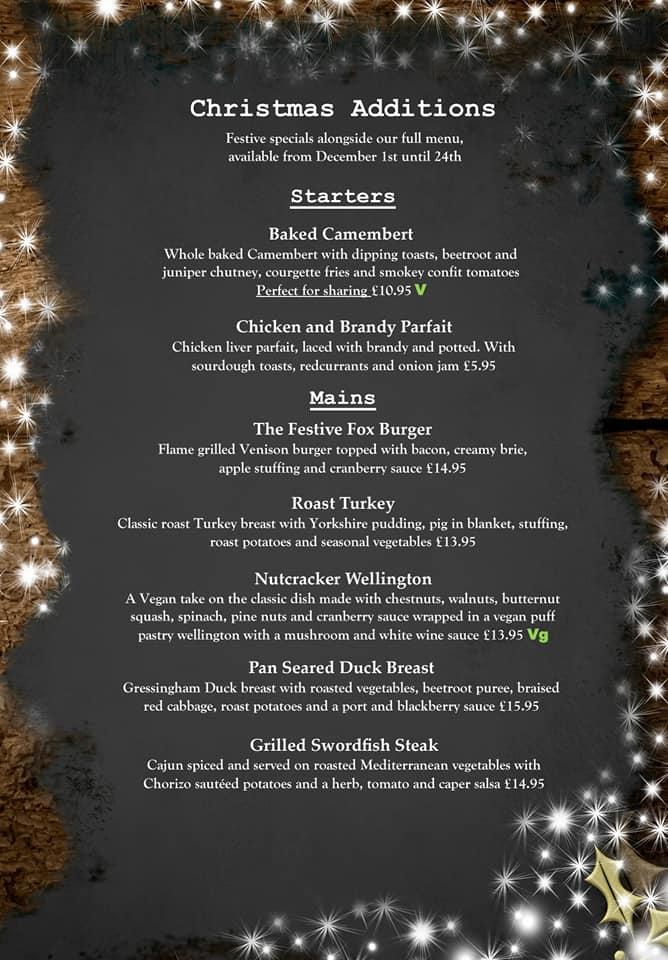 Christmas Additions

Festive specials alongside our full menu, available from December 1st until 24th

Starters

Baked Camembert
Whole baked Camembert with dipping toasts, beetroot and juniper chutney, courgette fries and smokey confit tomatoes
Perfect for sharing £10.95 V

Chicken and Brandy Parfait
Chicken liver parfait, laced with brandy and potted. With sourdough toasts, redcurrants and onion jam £5.95

Mains

The Festive Fox Burger
Flame grilled Venison burger topped with bacon, creamy brie, apple stuffing and cranberry sauce £14.95

Roast Turkey
Classic roast Turkey breast with Yorkshire pudding, pig in blanket, stuffing, roast potatoes and seasonal vegetables £13.95

Nutcracker Wellington
A Vegan take on the classic dish made with chestnuts, walnuts, butternut squash, spinach, pine nuts and cranberry sauce wrapped in a vegan puff pastry wellington with a mushroom and white wine sauce £13.95 Vg

Pan Seared Duck Breast
Gressingham Duck breast with roasted vegetables, beetroot puree, braised red cabbage, roast potatoes and a port and blackberry sauce £15.95

Grilled Swordfish Steak
Cajun spiced and served on roasted Mediterranean vegetables with Chorizo sautéed potatoes and a herb, tomato and caper salsa £14.95